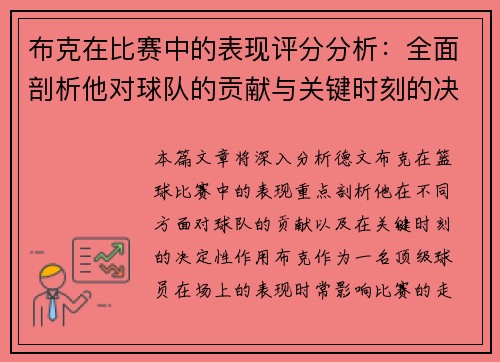 布克在比赛中的表现评分分析：全面剖析他对球队的贡献与关键时刻的决

本篇文章将深入分析德文布克在篮球比赛中的表现重点剖析他在不同方面对球队的贡献以及在关键时刻的决定性作用布克作为一名顶级球员在场上的表现时常影响比赛的走